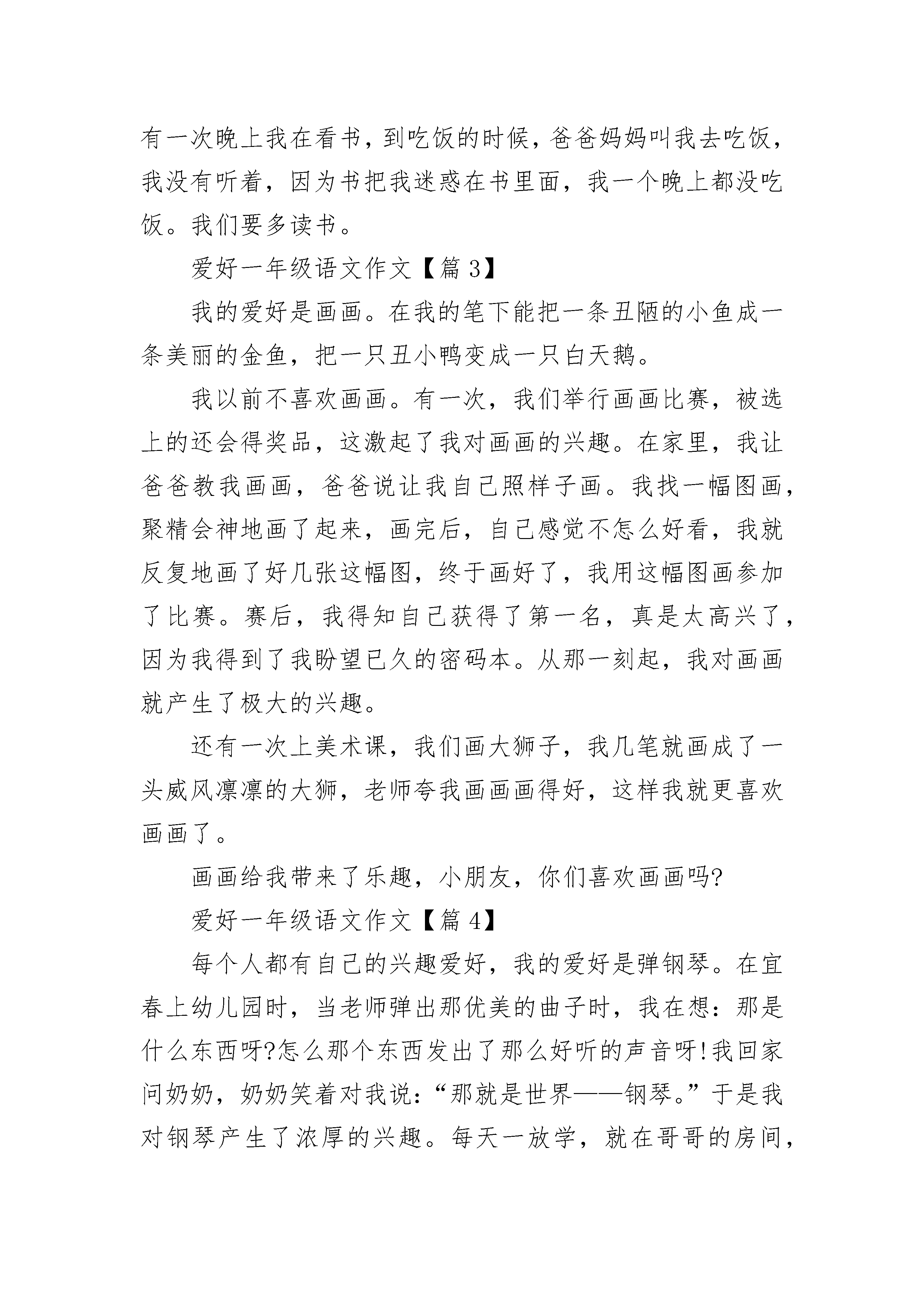 有一次晚上我在看书，到吃饭的时候，爸爸妈妈叫我去吃饭，我没有听着，因为书把我迷惑在书里面，我一个晚上都没吃饭。我们要多读书。

爱好一年级语文作文【篇 3】

我的爱好是画画。在我的笔下能把一条丑陋的小鱼成一条美丽的金鱼，把一只丑小鸭变成一只白天鹅。

我以前不喜欢画画。有一次，我们举行画画比赛，被选上的还会得奖品，这激起了我对画画的兴趣。在家里，我让爸爸教我画画，爸爸说让我自己照样子画。我找一幅图画，聚精会神地画了起来，画完后，自己感觉不怎么好看，我就反复地画了好几张这幅图，终于画好了，我用这幅图画参加了比赛。赛后，我得知自己获得了第一名，真是太高兴了，因为我得到了我盼望已久的密码本。从那一刻起，我对画画就产生了极大的兴趣。

还有一次上美术课，我们画大狮子，我几笔就画成了一头威风凛凛的大狮，老师夸我画画画得好，这样我就更喜欢画画了。

画画给我带来了乐趣，小朋友，你们喜欢画画吗?

爱好一年级语文作文【篇 4】

每个人都有自己的兴趣爱好，我的爱好是弹钢琴。在宜春上幼儿园时，当老师弹出那优美的曲子时，我在想：那是什么东西呀?怎么那个东西发出了那么好听的声音呀!我回家问奶奶，奶奶笑着对我说：“那就是世界——钢琴。”于是我对钢琴产生了浓厚的兴趣。每天一放学，就在哥哥的房间，